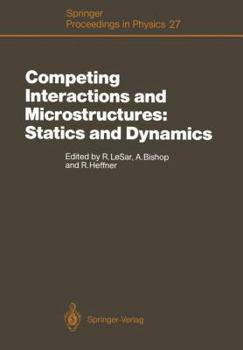 Springer
Proceedings in Physics 27

Competing Interactions and Microstructures: Statics and Dynamics

Edited by R. LeSar, A. Bishop and R. Heffner

Springer-Verlag